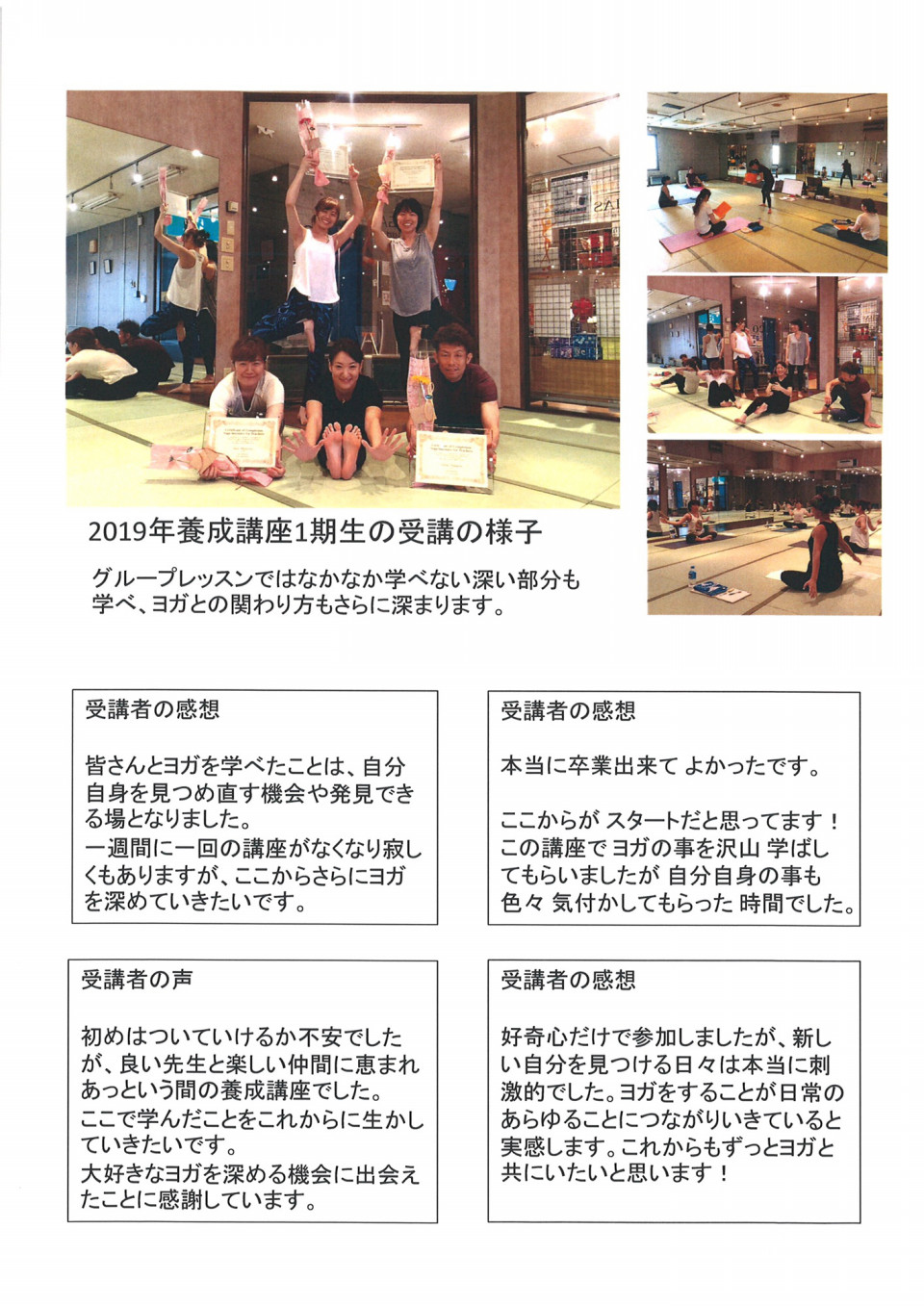 2019年養成講座1期生の受講の様子

グループレッスンではなかなか学べない深い部分も学べ、ヨガとの関わり方もさらに深まります。

受講者の感想

皆さんとヨガを学べたことは、自分自身を見つめ直す機会や発見できる場となりました。
一週間に一回の講座がなくなり寂しくもありますが、ここからさらにヨガを深めていきたいです。

受講者の感想

本当に卒業出来て よかったです。

ここからが スタートだと思ってます！
この講座で ヨガの事を沢山 学ばしてもらいましたが 自分自身の事も色々 気付かしてもらった 時間でした。

受講者の声

初めはついていけるか不安でしたが、良い先生と楽しい仲間に恵まれあっという間の養成講座でした。
ここで学んだことをこれからに生かしていきたいです。
大好きなヨガを深める機会に出会えたことに感謝しています。

受講者の感想

好奇心だけで参加しましたが、新しい自分を見つける日々は本当に刺激的でした。ヨガをすることが日常のあらゆることにつながりいきていると実感します。これからもずっとヨガと共にいたいと思います！